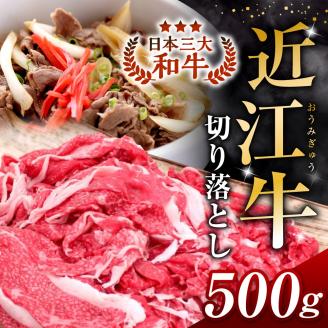 ★★★
日本三大
和牛

近江牛
おうみぎゅう

切り落とし

500g